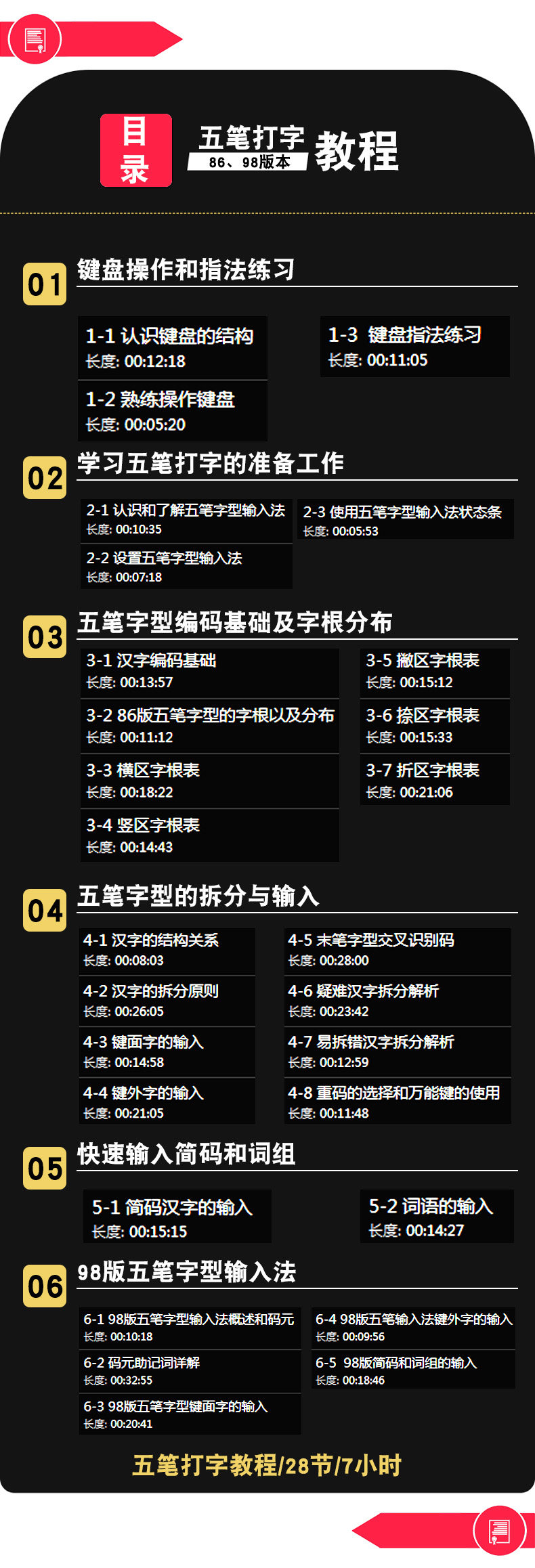 目录

五笔打字
86、98版本
教程

01
键盘操作和指法练习

1-1 认识键盘的结构
长度: 00:12:18

1-2 熟练操作键盘
长度: 00:05:20

1-3 键盘指法练习
长度: 00:11:05

02
学习五笔打字的准备工作

2-1 认识和了解五笔字型输入法
长度: 00:10:35

2-2 设置五笔字型输入法
长度: 00:07:18

2-3 使用五笔字型输入法状态条
长度: 00:05:53

03
五笔字型编码基础及字根分布

3-1 汉字编码基础
长度: 00:13:57

3-2 86版五笔字型的字根以及分布
长度: 00:11:12

3-3 横区字根表
长度: 00:18:22

3-4 竖区字根表
长度: 00:14:43

3-5 撇区字根表
长度: 00:15:12

3-6 捺区字根表
长度: 00:15:33

3-7 折区字根表
长度: 00:21:06

04
五笔字型的拆分与输入

4-1 汉字的结构关系
长度: 00:08:03

4-2 汉字的拆分原则
长度: 00:26:05

4-3 键面字的输入
长度: 00:14:58

4-4 键外字的输入
长度: 00:21:05

4-5 末笔字型交叉识别码
长度: 00:28:00

4-6 疑难汉字拆分解析
长度: 00:23:42

4-7 易拆错汉字拆分解析
长度: 00:12:59

4-8 重码的选择和万能键的使用
长度: 00:11:48

05
快速输入简码和词组

5-1 简码汉字的输入
长度: 00:15:15

5-2 词语的输入
长度: 00:14:27

06
98版五笔字型输入法

6-1 98版五笔字型输入法概述和码元
长度: 00:10:18

6-2 码元助记词详解
长度: 00:32:55

6-3 98版五笔字型键面字的输入
长度: 00:20:41

6-4 98版五笔输入法键外字的输入
长度: 00:09:56

6-5 98版简码和词组的输入
长度: 00:18:46

五笔打字教程/28节/7小时